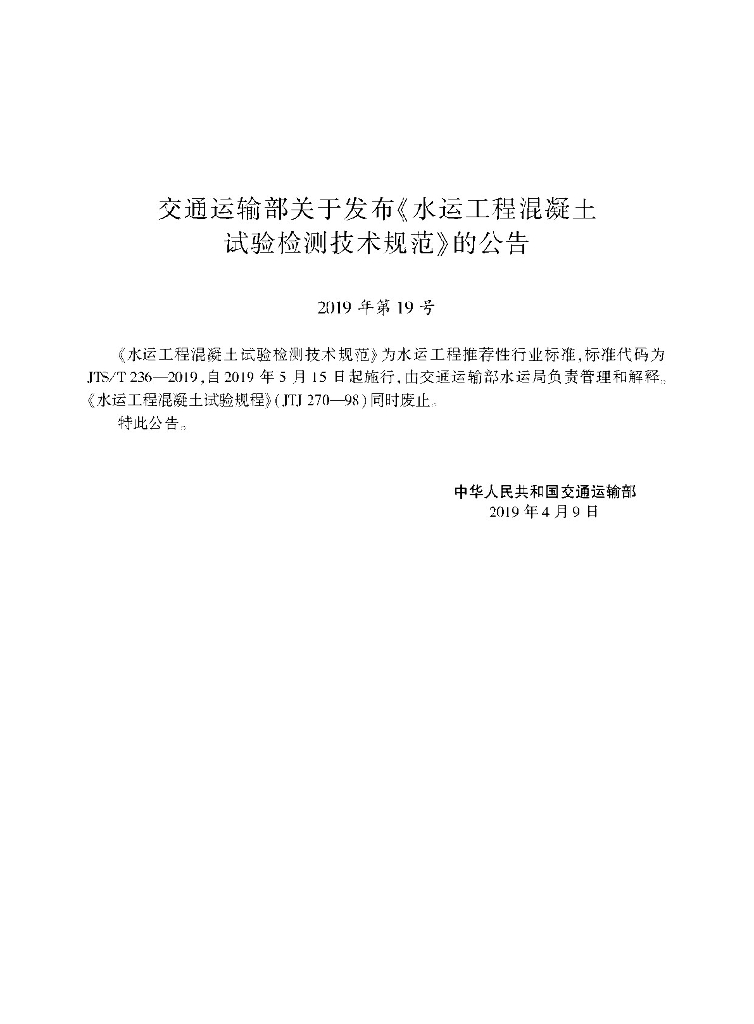 交通运输部关于发布《水运工程混凝土试验检测技术规范》的公告

2019 年第 19 号

《水运工程混凝土试验检测技术规范》为水运工程推荐性行业标准，标准代码为 JTS/T 236—2019，自 2019 年 5 月 15 日起施行，由交通运输部水运局负责管理和解释。《水运工程混凝土试验规程》(JTJ 270—98)同时废止。

特此公告。

中华人民共和国交通运输部
2019 年 4 月 9 日